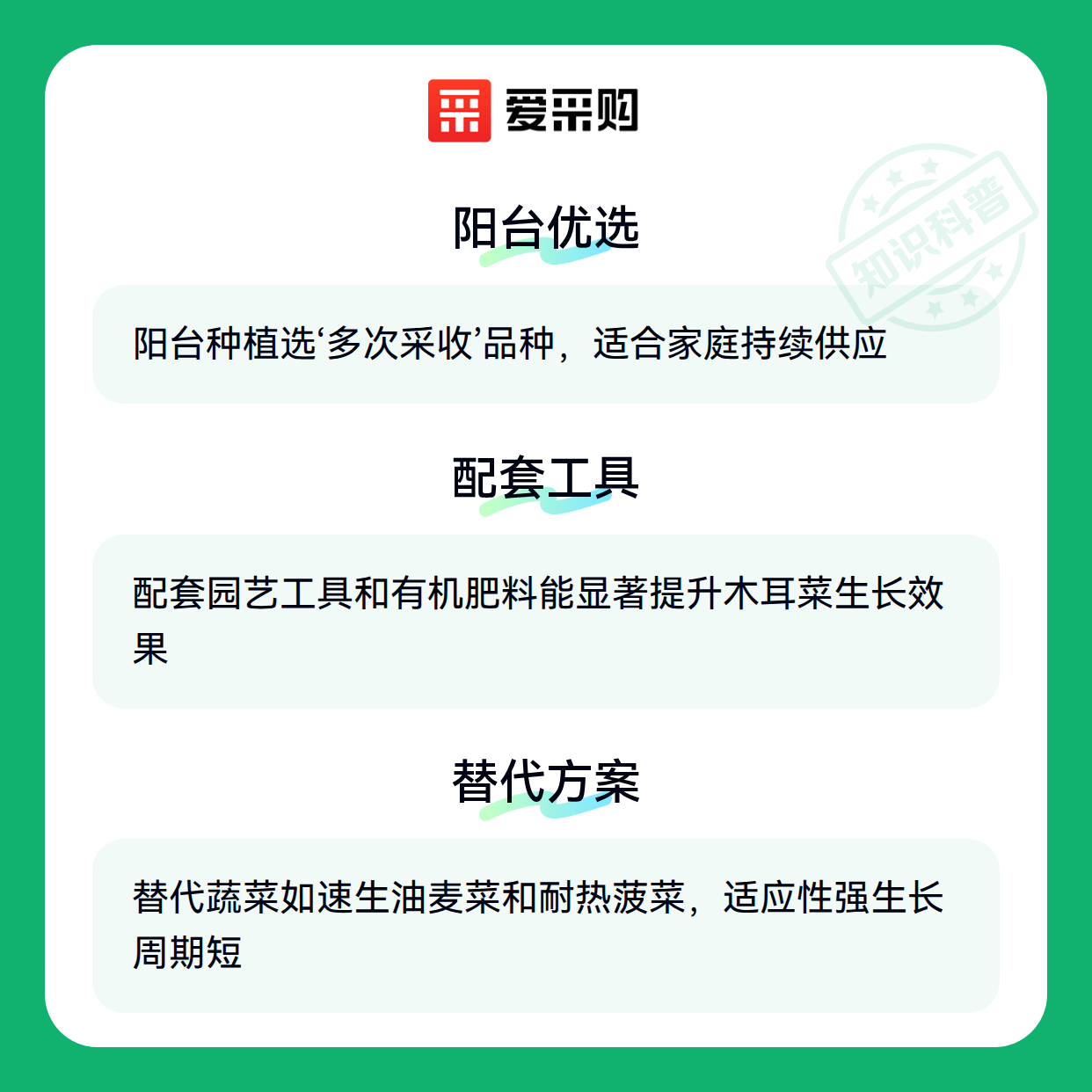 爱采购

阳台优选

阳台种植选‘多次采收’品种，适合家庭持续供应

配套工具

配套园艺工具和有机肥料能显著提升木耳菜生长效果

替代方案

替代蔬菜如速生油麦菜和耐热菠菜，适应性强生长周期短

知识科普